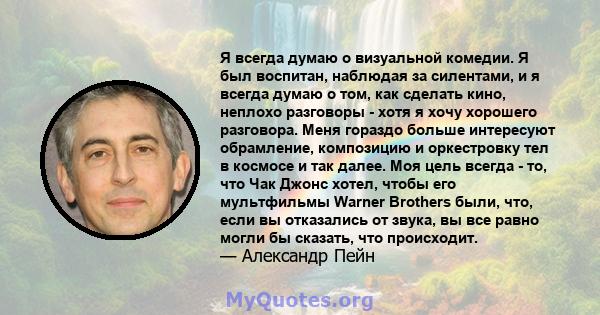 Я всегда думаю о визуальной комедии. Я был воспитан, наблюдая за силентами, и я всегда думаю о том, как сделать кино, неплохо разговоры - хотя я хочу хорошего разговора. Меня гораздо больше интересуют обрамление, композицию и оркестровку тел в космосе и так далее. Моя цель всегда - то, что Чак Джонс хотел, чтобы его мультфильмы Warner Brothers были, что, если вы отказались от звука, вы все равно могли бы сказать, что происходит.
— Александр Пейн

MyQuotes.org